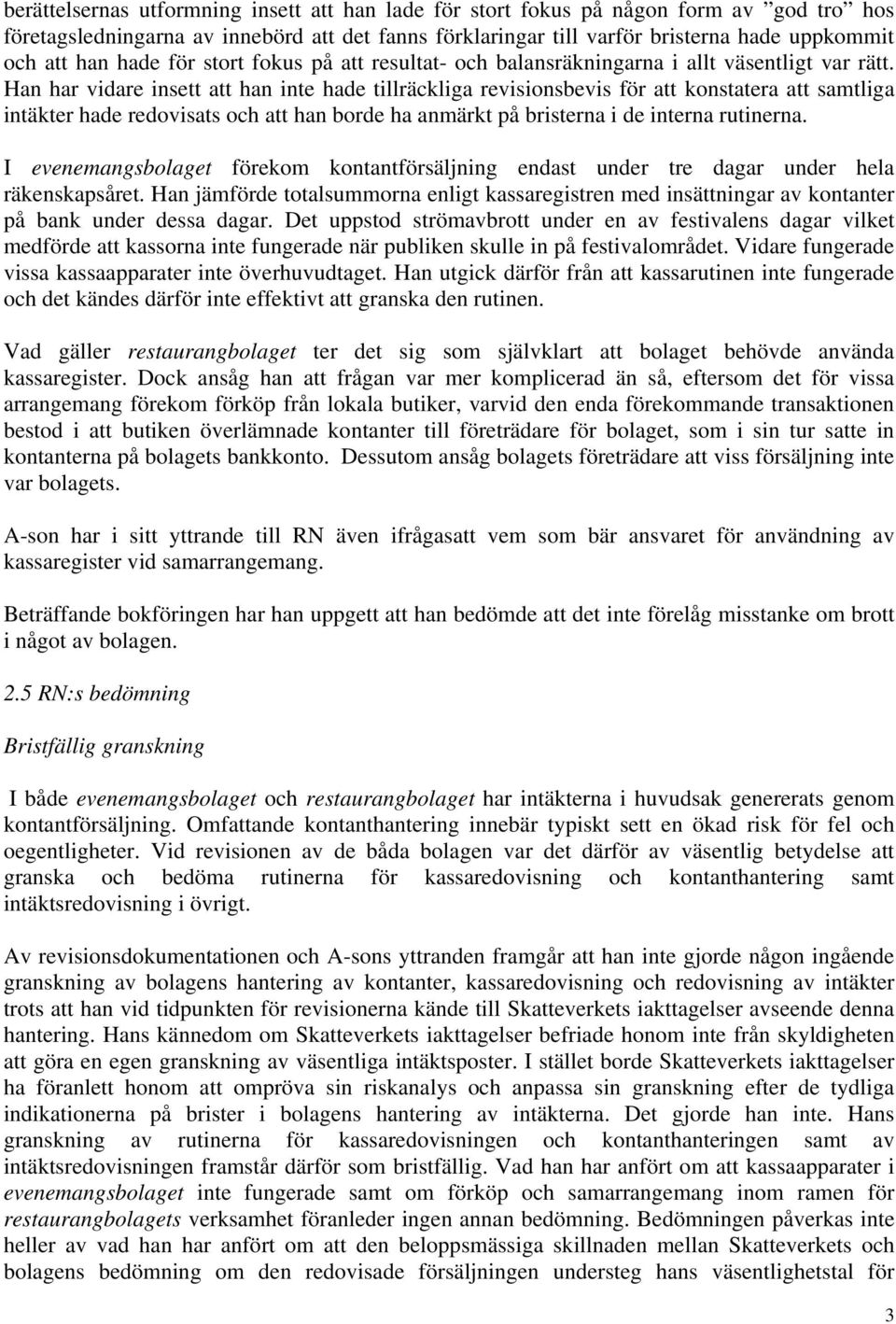 berättelsernas utformning insett att han lade för stort fokus på någon form av ”god tro” hos företagsledningarna av innebörd att det fanns förklaringar till varför bristerna hade uppkommit och att han hade för stort fokus på att resultat- och balansräkningarna i allt väsentligt var rätt. Han har vidare insett att han inte hade tillräckliga revisionsbevis för att konstatera att samtliga intäkter hade redovisats och att han borde ha anmärkt på bristerna i de interna rutinerna.

I evenemangsbolaget förekom kontantförsäljning endast under tre dagar under hela räkenskapsåret. Han jämförde totalsummorna enligt kassaregistren med insättningar av kontanter på bank under dessa dagar. Det uppstod strömavbrott under en av festivalens dagar vilket medförde att kassorna inte fungerade när publiken skulle in på festivalområdet. Vidare fungerade vissa kassaapparater inte överhuvudtaget. Han utgick därför från att kassarutinen inte fungerade och det kändes därför inte effektivt att granska den rutinen.

Vad gäller restaurangbolaget ter det sig som självklart att bolaget behövde använda kassaregister. Dock ansåg han att frågan var mer komplicerad än så, eftersom det för vissa arrangemang förekom förköp från lokala butiker, varvid den enda förekommande transaktionen bestod i att butiken överlämnade kontanter till företrädare för bolaget, som i sin tur satte in kontanterna på bolagets bankkonto. Dessutom ansåg bolagets företrädare att viss försäljning inte var bolagets.

A-son har i sitt yttrande till RN även ifrågasatt vem som bär ansvaret för användning av kassaregister vid samarrangemang.

Beträffande bokföringen har han uppgett att han bedömde att det inte förelåg misstanke om brott i något av bolagen.

2.5 RN:s bedömning

Bristfällig granskning

I både evenemangsbolaget och restaurangbolaget har intäkterna i huvudsak genererats genom kontantförsäljning. Omfattande kontanthantering innebär typiskt sett en ökad risk för fel och oegentligheter. Vid revisionen av de båda bolagen var det därför av väsentlig betydelse att granska och bedöma rutinerna för kassaredovisning och kontanthantering samt intäktsredovisning i övrigt.

Av revisionsdokumentationen och A-sons yttranden framgår att han inte gjorde någon ingående granskning av bolagens hantering av kontanter, kassaredovisning och redovisning av intäkter trots att han vid tidpunkten för revisionerna kände till Skatteverkets iakttagelser avseende denna hantering. Hans kännedom om Skatteverkets iakttagelser befriade honom inte från skyldigheten att göra en egen granskning av väsentliga intäktsposter. I stället borde Skatteverkets iakttagelser ha föranlett honom att ompröva sin riskanalys och anpassa sin granskning efter de tydliga indikationerna på brister i bolagens hantering av intäkterna. Det gjorde han inte. Hans granskning av rutinerna för kassaredovisningen och kontanthanteringen samt av intäktsredovisningen framstår därför som bristfällig. Vad han har anfört om att kassaapparater i evenemangsbolaget inte fungerade samt om förköp och samarrangemang inom ramen för restaurangbolagets verksamhet föranleder ingen annan bedömning. Bedömningen påverkas inte heller av vad han har anfört om att den beloppsmässiga skillnaden mellan Skatteverkets och bolagens bedömning om den redovisade försäljningen understeg hans väsentlighetstal för

3